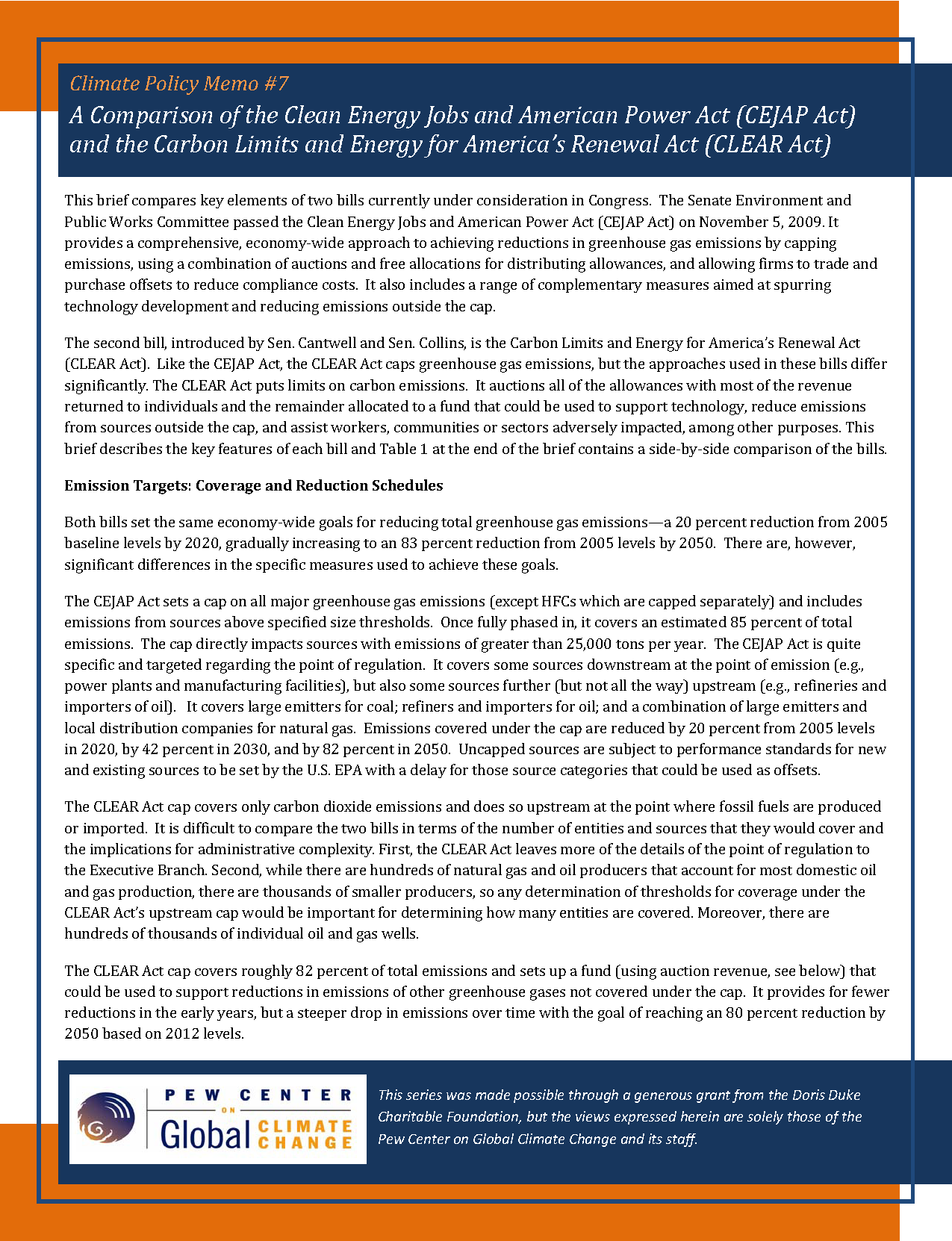 Climate Policy Memo #7

A Comparison of the Clean Energy Jobs and American Power Act (CEJAP Act) and the Carbon Limits and Energy for America's Renewal Act (CLEAR Act)

This brief compares key elements of two bills currently under consideration in Congress. The Senate Environment and Public Works Committee passed the Clean Energy Jobs and American Power Act (CEJAP Act) on November 5, 2009. It provides a comprehensive, economy-wide approach to achieving reductions in greenhouse gas emissions by capping emissions, using a combination of auctions and free allocations for distributing allowances, and allowing firms to trade and purchase offsets to reduce compliance costs. It also includes a range of complementary measures aimed at spurring technology development and reducing emissions outside the cap.

The second bill, introduced by Sen. Cantwell and Sen. Collins, is the Carbon Limits and Energy for America's Renewal Act (CLEAR Act). Like the CEJAP Act, the CLEAR Act caps greenhouse gas emissions, but the approaches used in these bills differ significantly. The CLEAR Act puts limits on carbon emissions. It auctions all of the allowances with most of the revenue returned to individuals and the remainder allocated to a fund that could be used to support technology, reduce emissions from sources outside the cap, and assist workers, communities or sectors adversely impacted, among other purposes. This brief describes the key features of each bill and Table 1 at the end of the brief contains a side-by-side comparison of the bills.

Emission Targets: Coverage and Reduction Schedules

Both bills set the same economy-wide goals for reducing total greenhouse gas emissions—a 20 percent reduction from 2005 baseline levels by 2020, gradually increasing to an 83 percent reduction from 2005 levels by 2050. There are, however, significant differences in the specific measures used to achieve these goals.

The CEJAP Act sets a cap on all major greenhouse gas emissions (except HFCs which are capped separately) and includes emissions from sources above specified size thresholds. Once fully phased in, it covers an estimated 85 percent of total emissions. The cap directly impacts sources with emissions of greater than 25,000 tons per year. The CEJAP Act is quite specific and targeted regarding the point of regulation. It covers some sources downstream at the point of emission (e.g., power plants and manufacturing facilities), but also some sources further (but not all the way) upstream (e.g., refineries and importers of oil). It covers large emitters for coal; refiners and importers for oil; and a combination of large emitters and local distribution companies for natural gas. Emissions covered under the cap are reduced by 20 percent from 2005 levels in 2020, by 42 percent in 2030, and by 82 percent in 2050. Uncapped sources are subject to performance standards for new and existing sources to be set by the U.S. EPA with a delay for those source categories that could be used as offsets.

The CLEAR Act cap covers only carbon dioxide emissions and does so upstream at the point where fossil fuels are produced or imported. It is difficult to compare the two bills in terms of the number of entities and sources that they would cover and the implications for administrative complexity. First, the CLEAR Act leaves more of the details of the point of regulation to the Executive Branch. Second, while there are hundreds of natural gas and oil producers that account for most domestic oil and gas production, there are thousands of smaller producers, so any determination of thresholds for coverage under the CLEAR Act's upstream cap would be important for determining how many entities are covered. Moreover, there are hundreds of thousands of individual oil and gas wells.

The CLEAR Act cap covers roughly 82 percent of total emissions and sets up a fund (using auction revenue, see below) that could be used to support reductions in emissions of other greenhouse gases not covered under the cap. It provides for fewer reductions in the early years, but a steeper drop in emissions over time with the goal of reaching an 80 percent reduction by 2050 based on 2012 levels.

PEW CENTER ON Global CLIMATE CHANGE

This series was made possible through a generous grant from the Doris Duke Charitable Foundation, but the views expressed herein are solely those of the Pew Center on Global Climate Change and its staff.